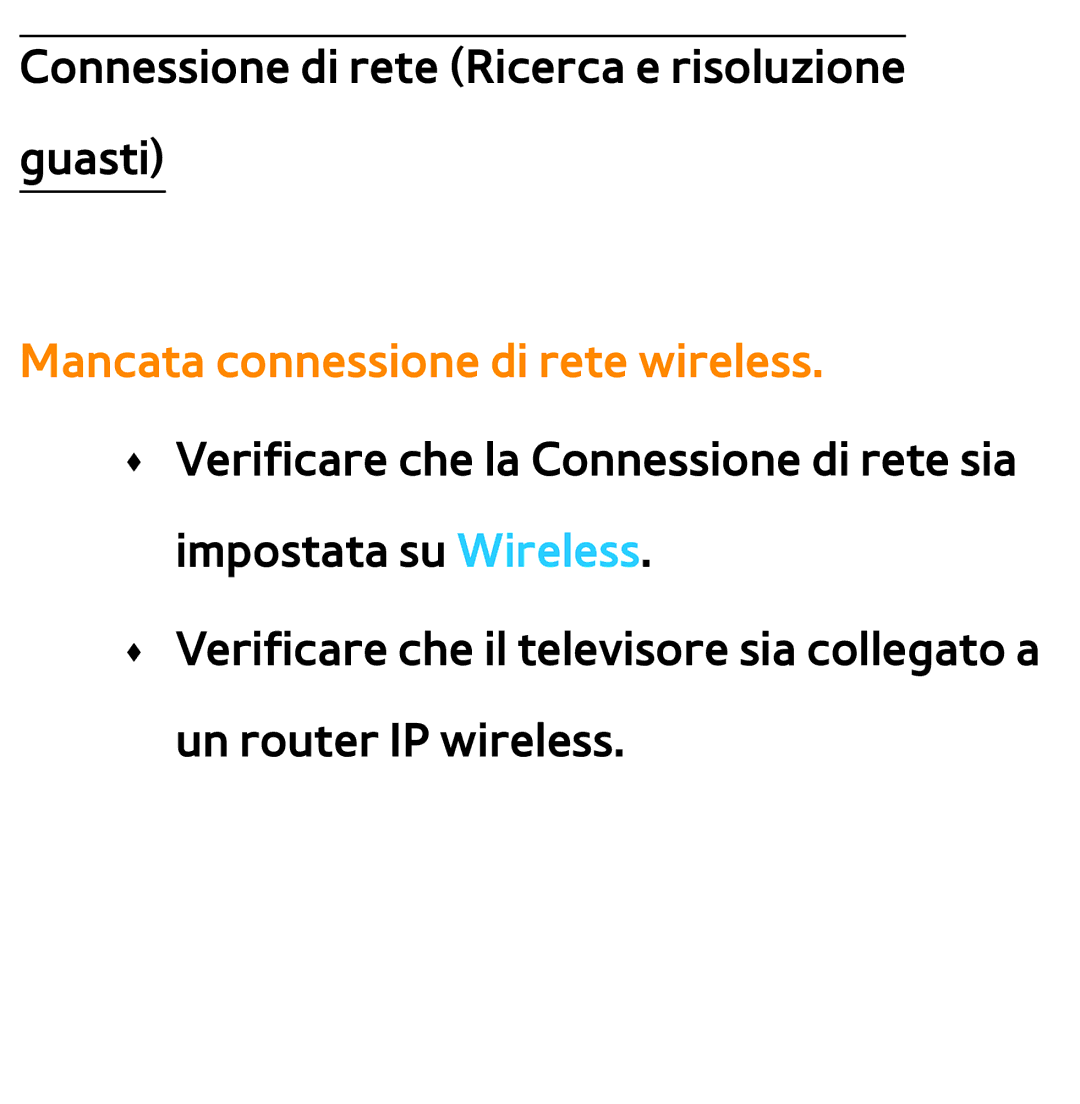 Connessione di rete (Ricerca e risoluzione guasti)

Mancata connessione di rete wireless.

♦ Verificare che la Connessione di rete sia impostata su Wireless.

♦ Verificare che il televisore sia collegato a un router IP wireless.